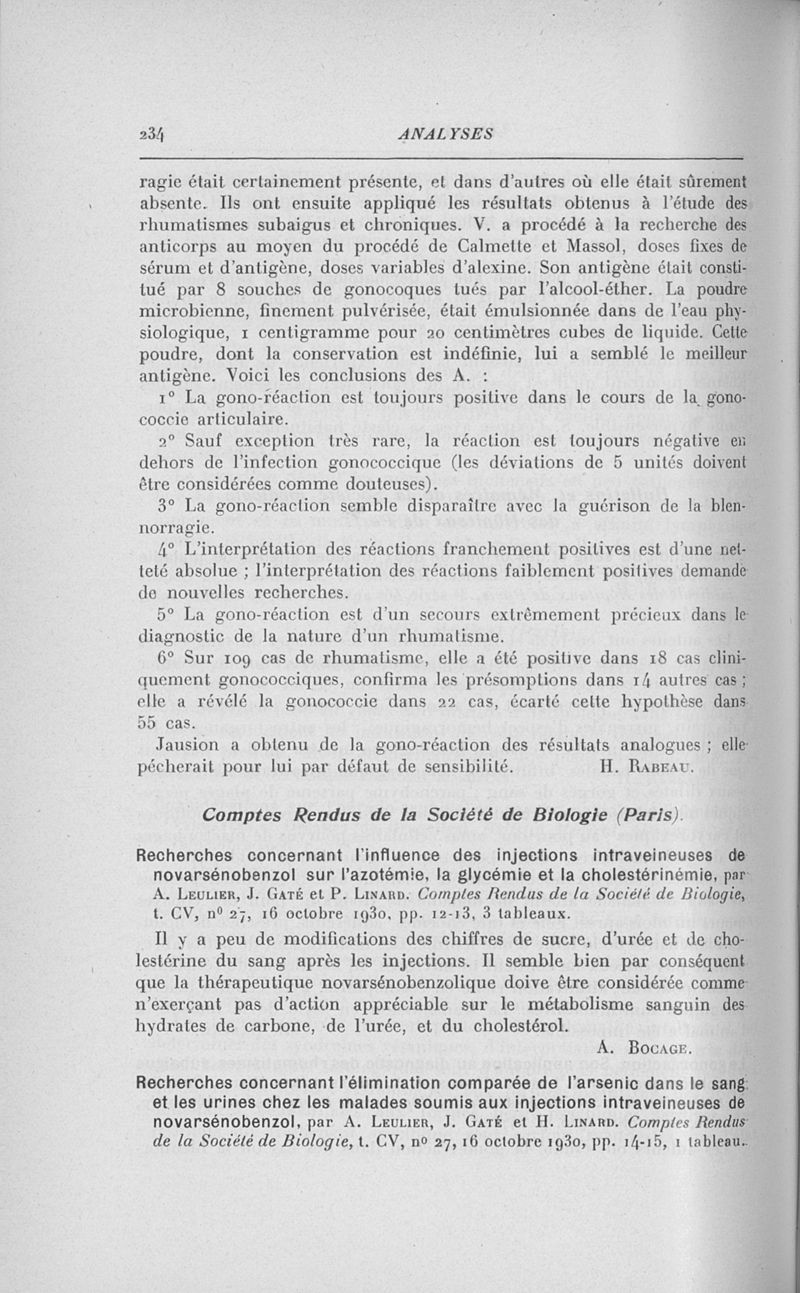 234 ANALYSES

ragie était certainement présente, et dans d'autres où elle était sûrement absente. Ils ont ensuite appliqué les résultats obtenus à l'étude des rhumatismes subaigus et chroniques. V. a procédé à la recherche des anticorps au moyen du procédé de Calmette et Massol, doses fixes de sérum et d'antigène, doses variables d'alexine. Son antigène était constitué par 8 souches de gonocoques tués par l'alcool-éther. La poudre microbienne, finement pulvérisée, était émulsionnée dans de l'eau physiologique, 1 centigramme pour 20 centimètres cubes de liquide. Cette poudre, dont la conservation est indéfinie, lui a semblé le meilleur antigène. Voici les conclusions des A. :

1° La gono-réaction est toujours positive dans le cours de la gonococcie articulaire.

2° Sauf exception très rare, la réaction est toujours négative en dehors de l'infection gonococcique (les déviations de 5 unités doivent être considérées comme douteuses).

3° La gono-réaction semble disparaître avec la guérison de la blennorragie.

4° L'interprétation des réactions franchement positives est d'une netteté absolue ; l'interprétation des réactions faiblement positives demande de nouvelles recherches.

5° La gono-réaction est d'un secours extrêmement précieux dans le diagnostic de la nature d'un rhumatisme.

6° Sur 109 cas de rhumatisme, elle a été positive dans 18 cas cliniquement gonococciques, confirma les présomptions dans 14 autres cas ; elle a révélé la gonococcie dans 22 cas, écarté cette hypothèse dans 55 cas.

Jausion a obtenu de la gono-réaction des résultats analogues ; elle pécherait pour lui par défaut de sensibilité. H. Rabeau.

Comptes Rendus de la Société de Biologie (Paris).

Recherches concernant l'influence des injections intraveineuses de novarsénobenzol sur l'azotémie, la glycémie et la cholestérinémie, par A. Leulier, J. Gaté et P. Linard. Comptes Rendus de la Société de Biologie, t. CV, n° 27, 16 octobre 1930, pp. 12-13, 3 tableaux.

Il y a peu de modifications des chiffres de sucre, d'urée et de cholestérine du sang après les injections. Il semble bien par conséquent que la thérapeutique novarsénobenzolique doive être considérée comme n'exerçant pas d'action appréciable sur le métabolisme sanguin des hydrates de carbone, de l'urée, et du cholestérol.

A. Bocage.

Recherches concernant l'élimination comparée de l'arsenic dans le sang et les urines chez les malades soumis aux injections intraveineuses de novarsénobenzol, par A. Leulier, J. Gaté et H. Linard. Comptes Rendus de la Société de Biologie, t. CV, n° 27, 16 octobre 1930, pp. 14-15, 1 tableau.